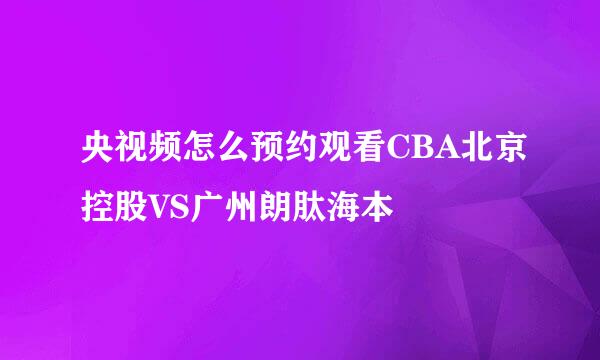 央视频怎么预约观看CBA北京控股VS广州朗肽海本